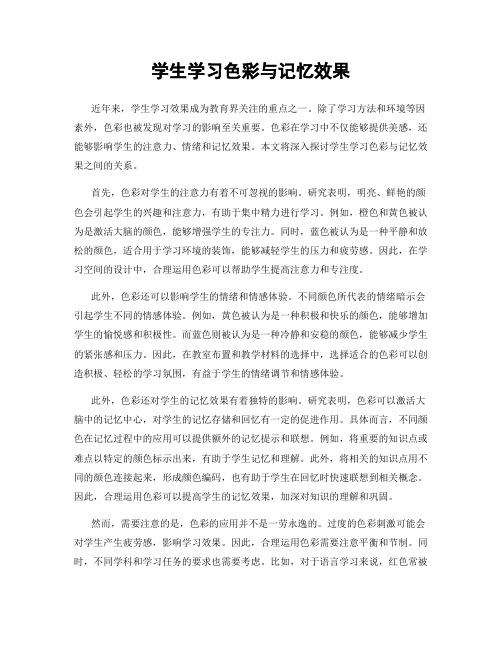 学生学习色彩与记忆效果

近年来，学生学习效果成为教育界关注的重点之一。除了学习方法和环境等因素外，色彩也被发现对学习的影响至关重要。色彩在学习中不仅能够提供美感，还能够影响学生的注意力、情绪和记忆效果。本文将深入探讨学生学习色彩与记忆效果之间的关系。

首先，色彩对学生的注意力有着不可忽视的影响。研究表明，明亮、鲜艳的颜色会引起学生的兴趣和注意力，有助于集中精力进行学习。例如，橙色和黄色被认为是激活大脑的颜色，能够增强学生的专注力。同时，蓝色被认为是一种平静和放松的颜色，适合用于学习环境的装饰，能够减轻学生的压力和疲劳感。因此，在学习空间的设计中，合理运用色彩可以帮助学生提高注意力和专注度。

此外，色彩还可以影响学生的情绪和情感体验。不同颜色所代表的情绪暗示会引起学生不同的情感体验。例如，黄色被认为是一种积极和快乐的颜色，能够增加学生的愉悦感和积极性。而蓝色则被认为是一种冷静和安稳的颜色，能够减少学生的紧张感和压力。因此，在教室布置和教学材料的选择中，选择适合的色彩可以创造积极、轻松的学习氛围，有益于学生的情绪调节和情感体验。

此外，色彩还对学生的记忆效果有着独特的影响。研究表明，色彩可以激活大脑中的记忆中心，对学生的记忆存储和回忆有一定的促进作用。具体而言，不同颜色在记忆过程中的应用可以提供额外的记忆提示和联想。例如，将重要的知识点或难点以特定的颜色标示出来，有助于学生记忆和理解。此外，将相关的知识点用不同的颜色连接起来，形成颜色编码，也有助于学生在回忆时快速联想到相关概念。因此，合理运用色彩可以提高学生的记忆效果，加深对知识的理解和巩固。

然而，需要注意的是，色彩的应用并不是一劳永逸的。过度的色彩刺激可能会对学生产生疲劳感，影响学习效果。因此，合理运用色彩需要注意平衡和节制。同时，不同学科和学习任务的要求也需要考虑。比如，对于语言学习来说，红色常被